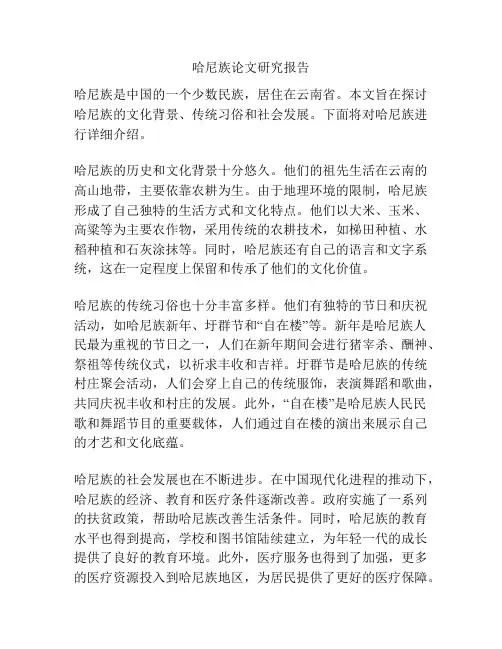 哈尼族论文研究报告

哈尼族是中国的一个少数民族，居住在云南省。本文旨在探讨哈尼族的文化背景、传统习俗和社会发展。下面将对哈尼族进行详细介绍。

哈尼族的历史和文化背景十分悠久。他们的祖先生活在云南的高山地带，主要依靠农耕为生。由于地理环境的限制，哈尼族形成了自己独特的生活方式和文化特点。他们以大米、玉米、高粱等为主要农作物，采用传统的农耕技术，如梯田种植、水稻种植和石灰涂抹等。同时，哈尼族还有自己的语言和文字系统，这在一定程度上保留和传承了他们的文化价值。

哈尼族的传统习俗也十分丰富多样。他们有独特的节日和庆祝活动，如哈尼族新年、圩群节和“自在楼”等。新年是哈尼族人民最为重视的节日之一，人们在新年期间会进行猪宰杀、酬神、祭祖等传统仪式，以祈求丰收和吉祥。圩群节是哈尼族的传统村庄聚会活动，人们会穿上自己的传统服饰，表演舞蹈和歌曲，共同庆祝丰收和村庄的发展。此外，“自在楼”是哈尼族人民民歌和舞蹈节目的重要载体，人们通过自在楼的演出来展示自己的才艺和文化底蕴。

哈尼族的社会发展也在不断进步。在中国现代化进程的推动下，哈尼族的经济、教育和医疗条件逐渐改善。政府实施了一系列的扶贫政策，帮助哈尼族改善生活条件。同时，哈尼族的教育水平也得到提高，学校和图书馆陆续建立，为年轻一代的成长提供了良好的教育环境。此外，医疗服务也得到了加强，更多的医疗资源投入到哈尼族地区，为居民提供了更好的医疗保障。